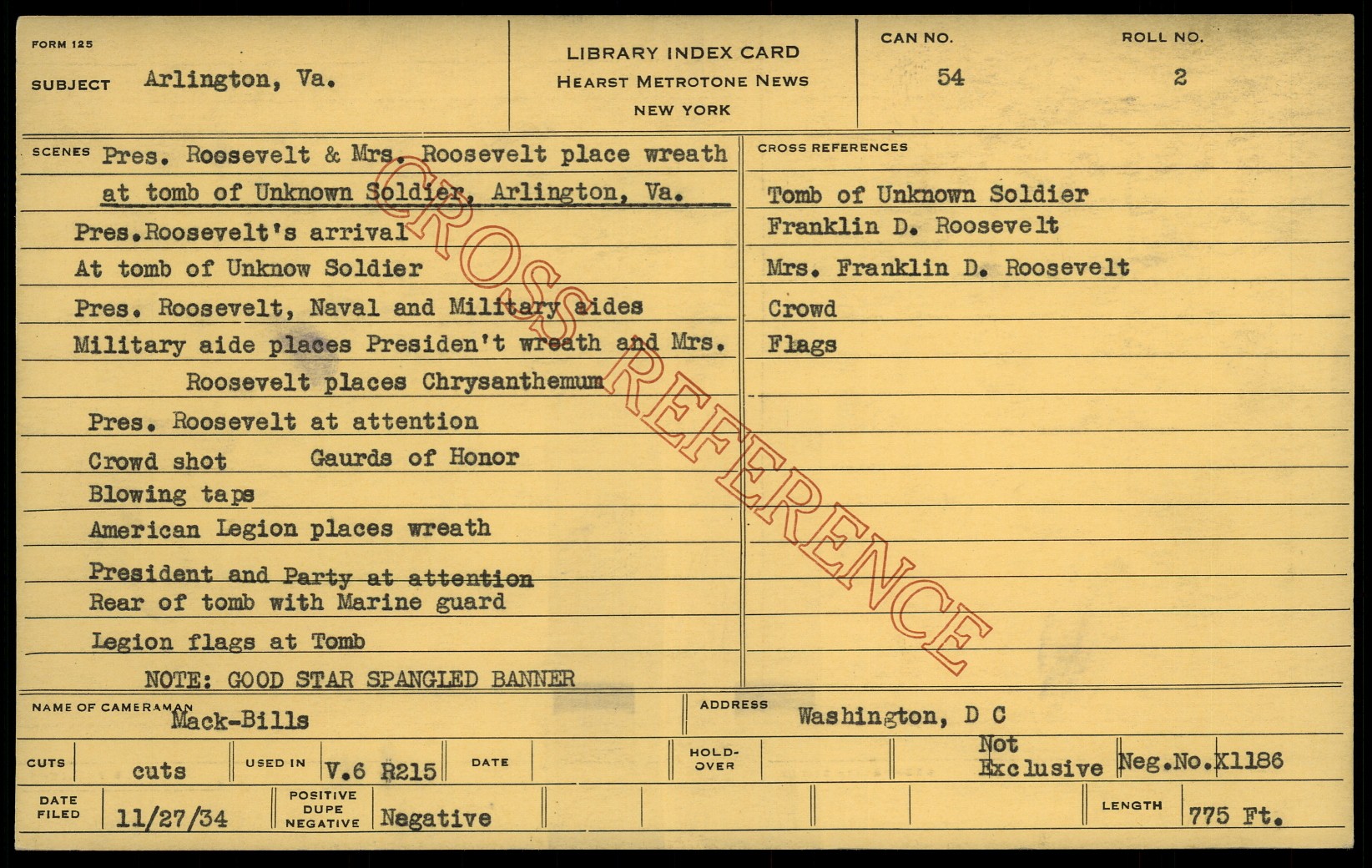 FORM 125

SUBJECT Arlington, Va.

LIBRARY INDEX CARD
HEARST METROTONE NEWS
NEW YORK

CAN NO.
54

ROLL NO.
2

SCENES Pres. Roosevelt & Mrs. Roosevelt place wreath at tomb of Unknown Soldier, Arlington, Va.

Pres.Roosevelt's arrival

At tomb of Unknow Soldier

Pres. Roosevelt, Naval and Military aides

Military aide places Presiden't wreath and Mrs. Roosevelt places Chrysanthemum

Pres. Roosevelt at attention

Crowd shot Gaurds of Honor

Blowing taps

American Legion places wreath

President and Party at attention

Rear of tomb with Marine guard

Legion flags at Tomb

NOTE: GOOD STAR SPANGLED BANNER

CROSS REFERENCES

Tomb of Unknown Soldier

Franklin D. Roosevelt

Mrs. Franklin D. Roosevelt

Crowd

Flags

NAME OF CAMERAMAN Mack-Bills

ADDRESS Washington, D C

CUTS cuts

USED IN V.6 R215

DATE

HOLD-OVER

Not Exclusive

Neg.No.X1186

DATE FILED 11/27/34

POSITIVE DUPE NEGATIVE Negative

LENGTH 775 Ft.

CROSS REFERENCE